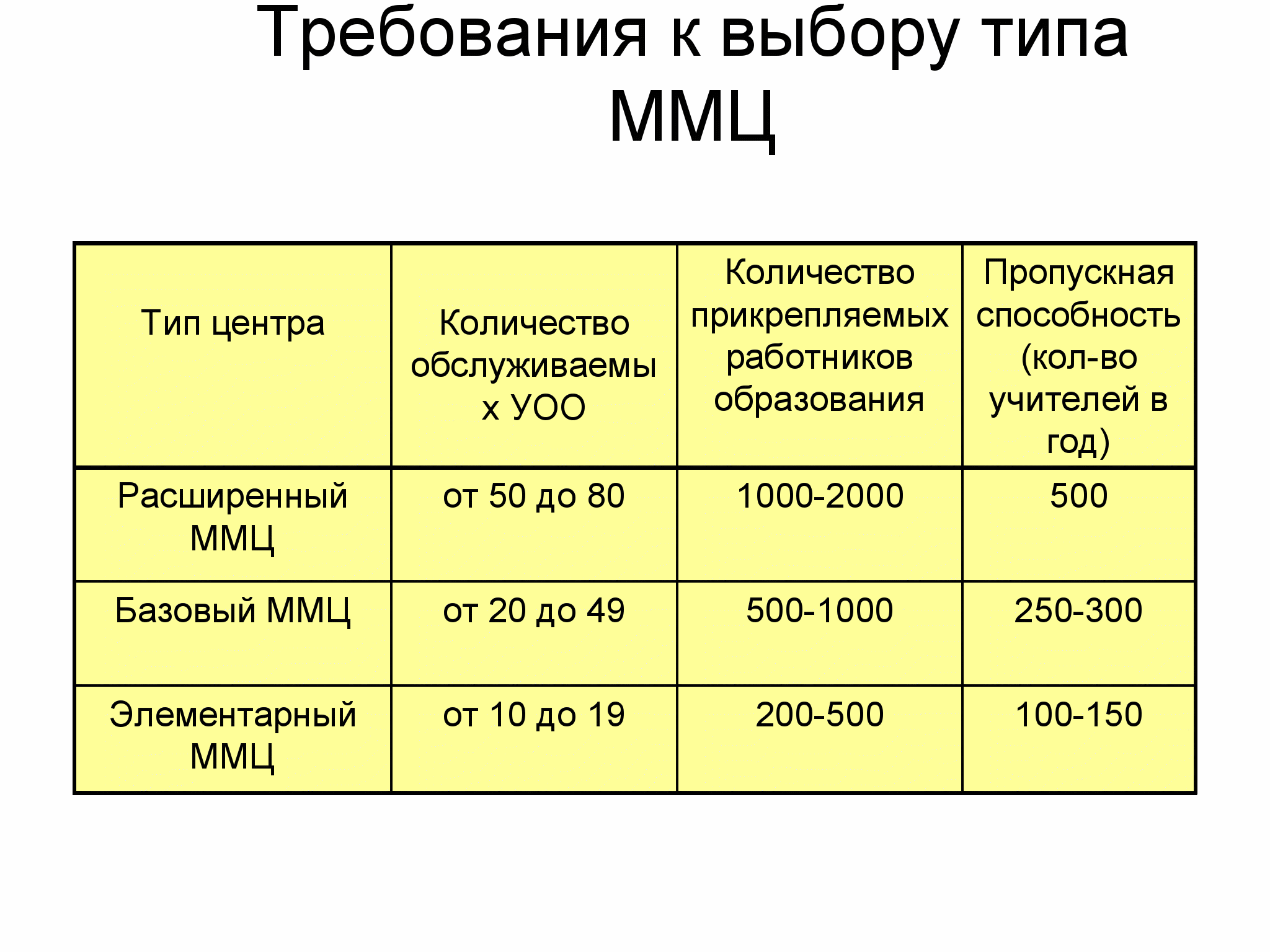 Требования к выбору типа ММЦ

| Тип центра | Количество обслуживаемых УОО | Количество прикрепляемых работников образования | Пропускная способность (кол-во учителей в год) |
|---|---|---|---|
| Расширенный ММЦ | от 50 до 80 | 1000-2000 | 500 |
| Базовый ММЦ | от 20 до 49 | 500-1000 | 250-300 |
| Элементарный ММЦ | от 10 до 19 | 200-500 | 100-150 |